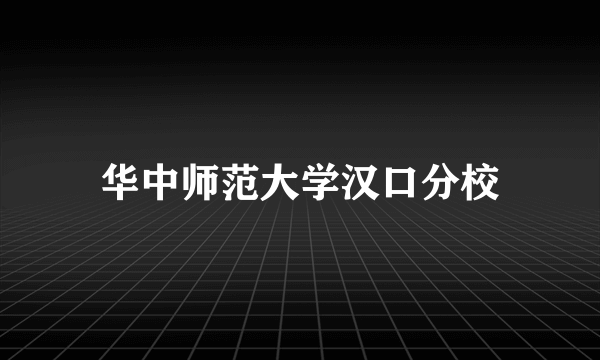 华中师范大学汉口分校